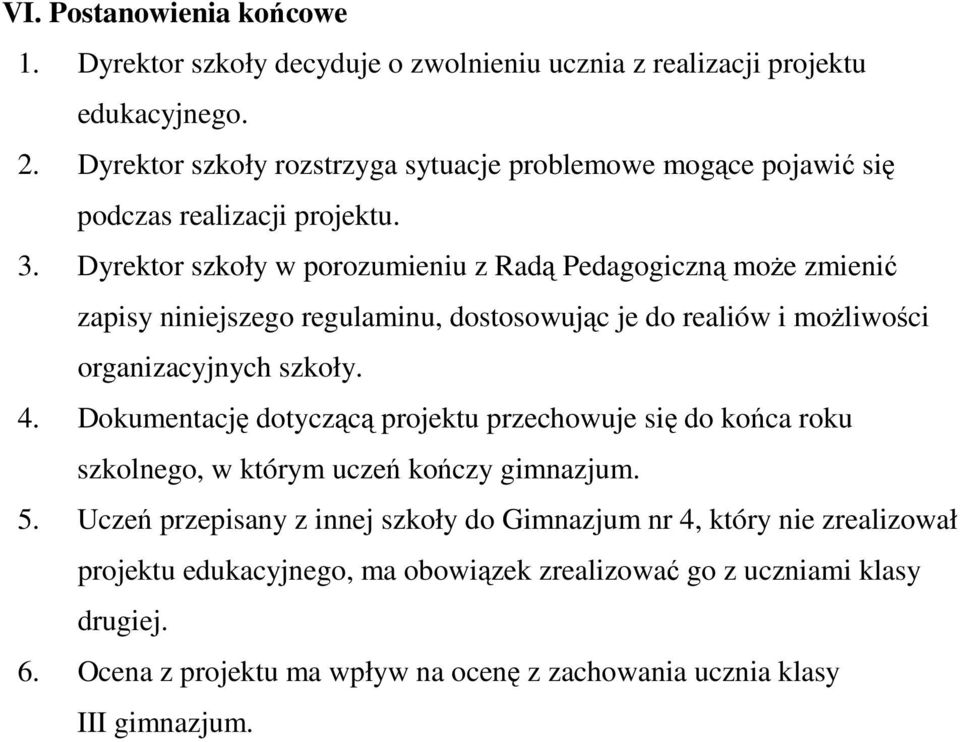 VI. Postanowienia końcowe

1. Dyrektor szkoły decyduje o zwolnieniu ucznia z realizacji projektu edukacyjnego.

2. Dyrektor szkoły rozstrzyga sytuacje problemowe mogące pojawić się podczas realizacji projektu.

3. Dyrektor szkoły w porozumieniu z Radą Pedagogiczną może zmienić zapisy niniejszego regulaminu, dostosowując je do realiów i możliwości organizacyjnych szkoły.

4. Dokumentację dotyczącą projektu przechowuje się do końca roku szkolnego, w którym uczeń kończy gimnazjum.

5. Uczeń przepisany z innej szkoły do Gimnazjum nr 4, który nie zrealizował projektu edukacyjnego, ma obowiązek zrealizować go z uczniami klasy drugiej.

6. Ocena z projektu ma wpływ na ocenę z zachowania ucznia klasy III gimnazjum.